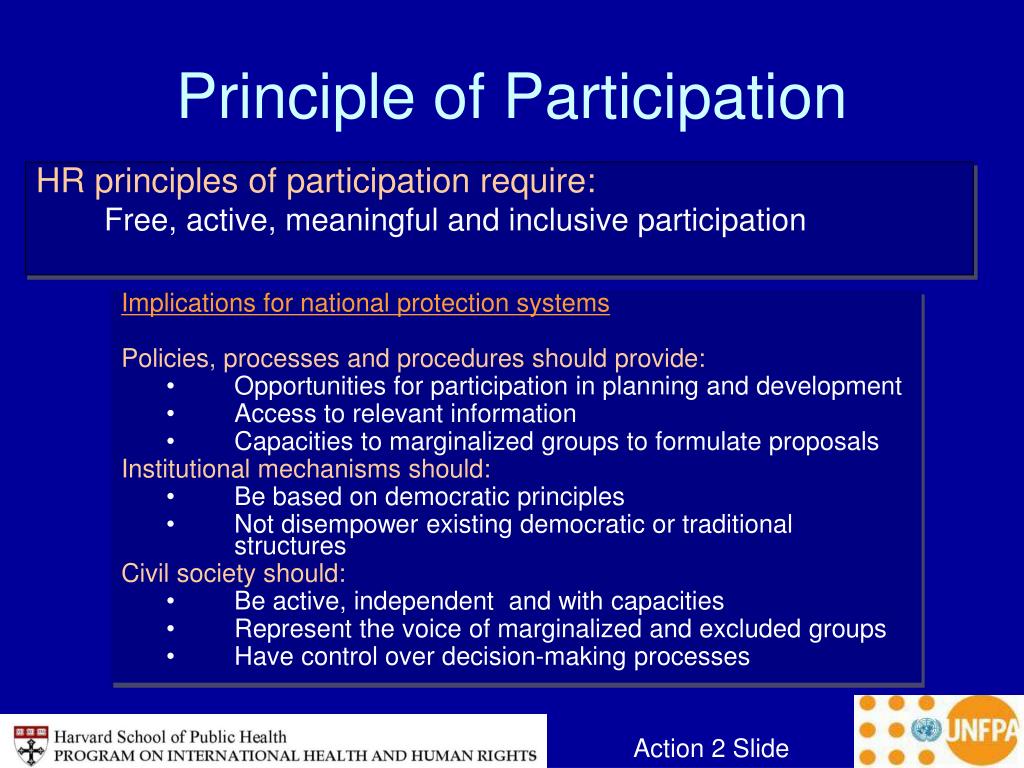 Principle of Participation

HR principles of participation require:
Free, active, meaningful and inclusive participation

Implications for national protection systems

Policies, processes and procedures should provide:
• Opportunities for participation in planning and development
• Access to relevant information
• Capacities to marginalized groups to formulate proposals
Institutional mechanisms should:
• Be based on democratic principles
• Not disempower existing democratic or traditional structures
Civil society should:
• Be active, independent and with capacities
• Represent the voice of marginalized and excluded groups
• Have control over decision-making processes

Harvard School of Public Health
PROGRAM ON INTERNATIONAL HEALTH AND HUMAN RIGHTS

Action 2 Slide

UNFPA